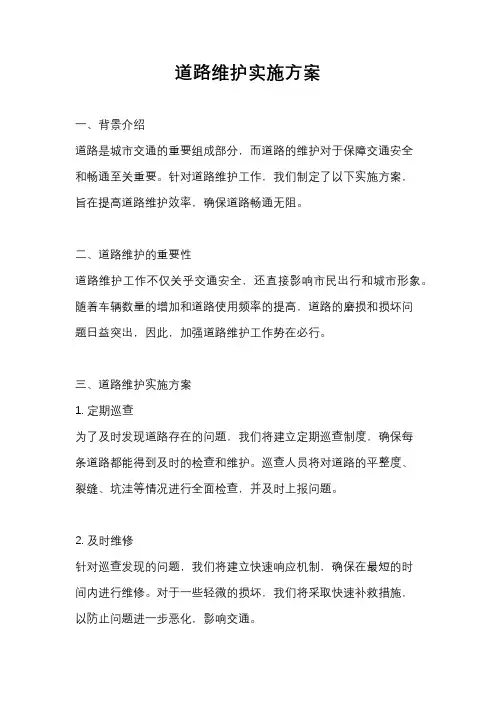 道路维护实施方案

一、背景介绍

道路是城市交通的重要组成部分，而道路的维护对于保障交通安全和畅通至关重要。针对道路维护工作，我们制定了以下实施方案，旨在提高道路维护效率，确保道路畅通无阻。

二、道路维护的重要性

道路维护工作不仅关乎交通安全，还直接影响市民出行和城市形象。随着车辆数量的增加和道路使用频率的提高，道路的磨损和损坏问题日益突出，因此，加强道路维护工作势在必行。

三、道路维护实施方案

1. 定期巡查

为了及时发现道路存在的问题，我们将建立定期巡查制度，确保每条道路都能得到及时的检查和维护。巡查人员将对道路的平整度、裂缝、坑洼等情况进行全面检查，并及时上报问题。

2. 及时维修

针对巡查发现的问题，我们将建立快速响应机制，确保在最短的时间内进行维修。对于一些轻微的损坏，我们将采取快速补救措施，以防止问题进一步恶化，影响交通。